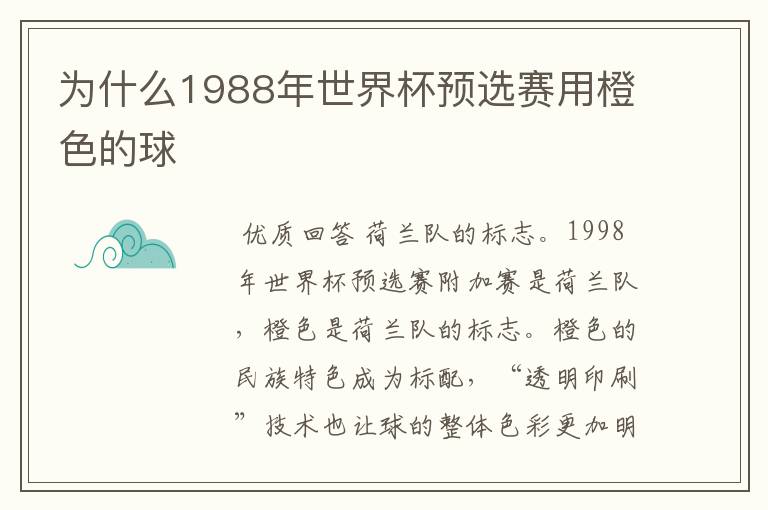 为什么1988年世界杯预选赛用橙色的球

优质回答 荷兰队的标志。1998年世界杯预选赛附加赛是荷兰队，橙色是荷兰队的标志。橙色的民族特色成为标配，“透明印刷”技术也让球的整体色彩更加明